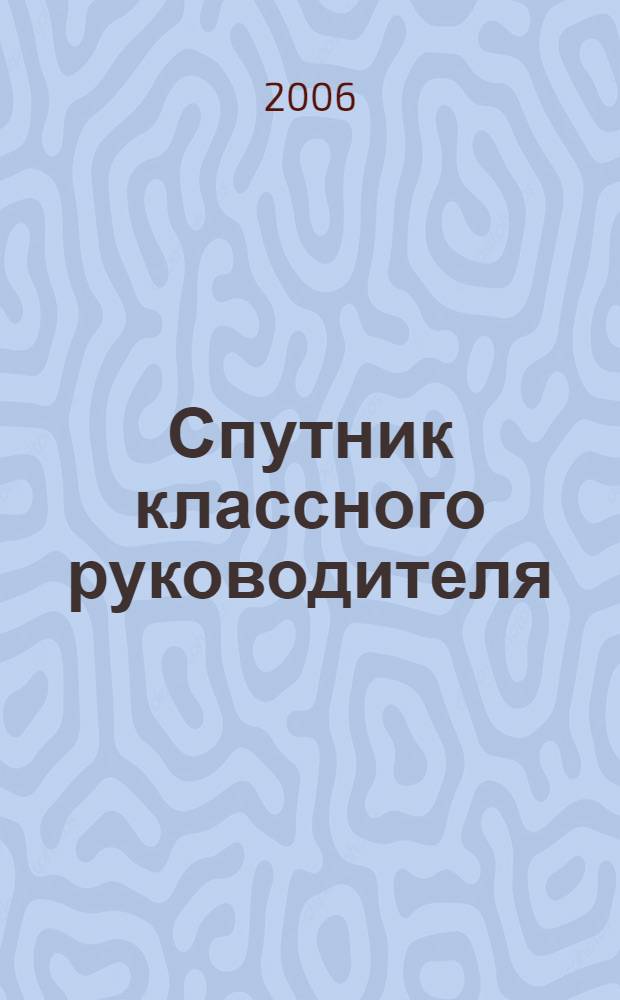 2006

Спутник классного руководителя